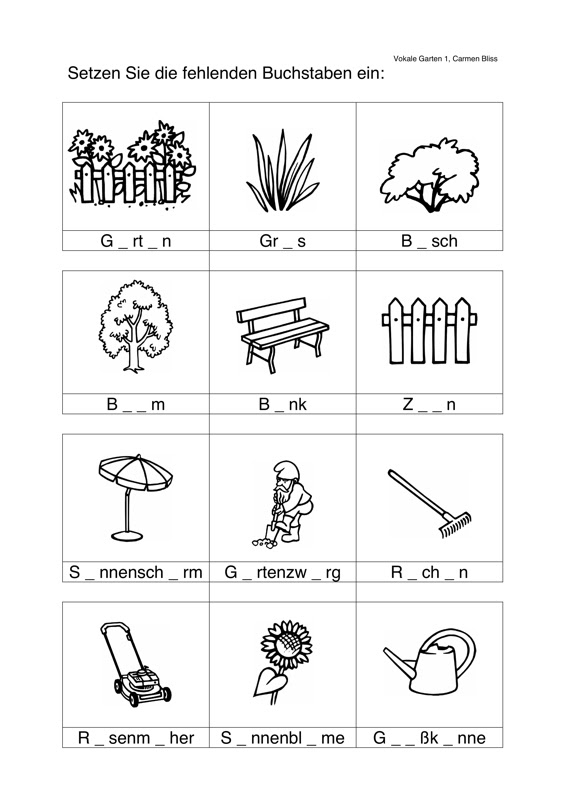 Vokale Garten 1, Carmen Bliss

Setzen Sie die fehlenden Buchstaben ein:

| G _ rt _ n | Gr _ s | B _ sch |
|---|---|---|
| B _ _ m | B _ nk | Z _ _ n |
| S _ nnensch _ rm | G _ rtenzw _ rg | R _ ch _ n |
| R _ senm _ her | S _ nnenbl _ me | G _ _ ßk _ nne |